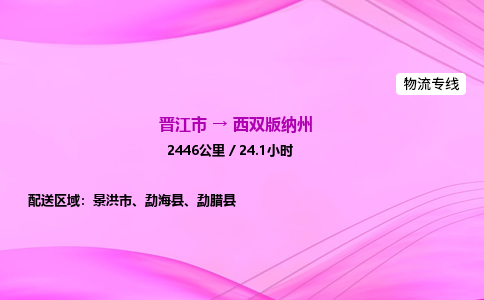 物流专线

晋江市 → 西双版纳州

2446公里 / 24.1小时

配送区域：景洪市、勐海县、勐腊县